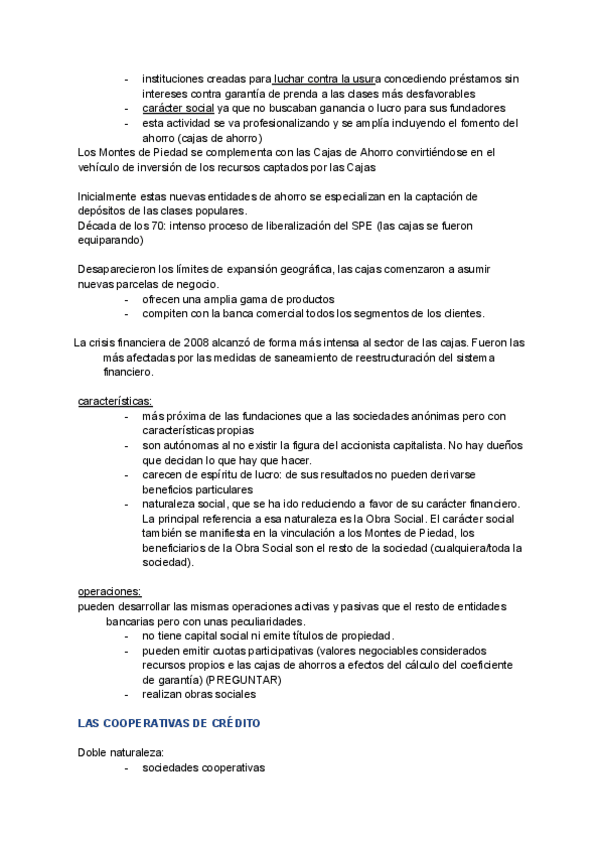 - instituciones creadas para luchar contra la usura concediendo préstamos sin intereses contra garantía de prenda a las clases más desfavorables
- carácter social ya que no buscaban ganancia o lucro para sus fundadores
- esta actividad se va profesionalizando y se amplía incluyendo el fomento del ahorro (cajas de ahorro)

Los Montes de Piedad se complementa con las Cajas de Ahorro convirtiéndose en el vehículo de inversión de los recursos captados por las Cajas

Inicialmente estas nuevas entidades de ahorro se especializan en la captación de depósitos de las clases populares.
Década de los 70: intenso proceso de liberalización del SPE (las cajas se fueron equiparando)

Desaparecieron los límites de expansión geográfica, las cajas comenzaron a asumir nuevas parcelas de negocio.
- ofrecen una amplia gama de productos
- compiten con la banca comercial todos los segmentos de los clientes.

La crisis financiera de 2008 alcanzó de forma más intensa al sector de las cajas. Fueron las más afectadas por las medidas de saneamiento de reestructuración del sistema financiero.

características:
- más próxima de las fundaciones que a las sociedades anónimas pero con características propias
- son autónomas al no existir la figura del accionista capitalista. No hay dueños que decidan lo que hay que hacer.
- carecen de espíritu de lucro: de sus resultados no pueden derivarse beneficios particulares
- naturaleza social, que se ha ido reduciendo a favor de su carácter financiero. La principal referencia a esa naturaleza es la Obra Social. El carácter social también se manifiesta en la vinculación a los Montes de Piedad, los beneficiarios de la Obra Social son el resto de la sociedad (cualquiera/toda la sociedad).

operaciones:
pueden desarrollar las mismas operaciones activas y pasivas que el resto de entidades bancarias pero con unas peculiaridades.
- no tiene capital social ni emite títulos de propiedad.
- pueden emitir cuotas participativas (valores negociables considerados recursos propios e las cajas de ahorros a efectos del cálculo del coeficiente de garantía) (PREGUNTAR)
- realizan obras sociales

LAS COOPERATIVAS DE CRÉDITO

Doble naturaleza:
- sociedades cooperativas